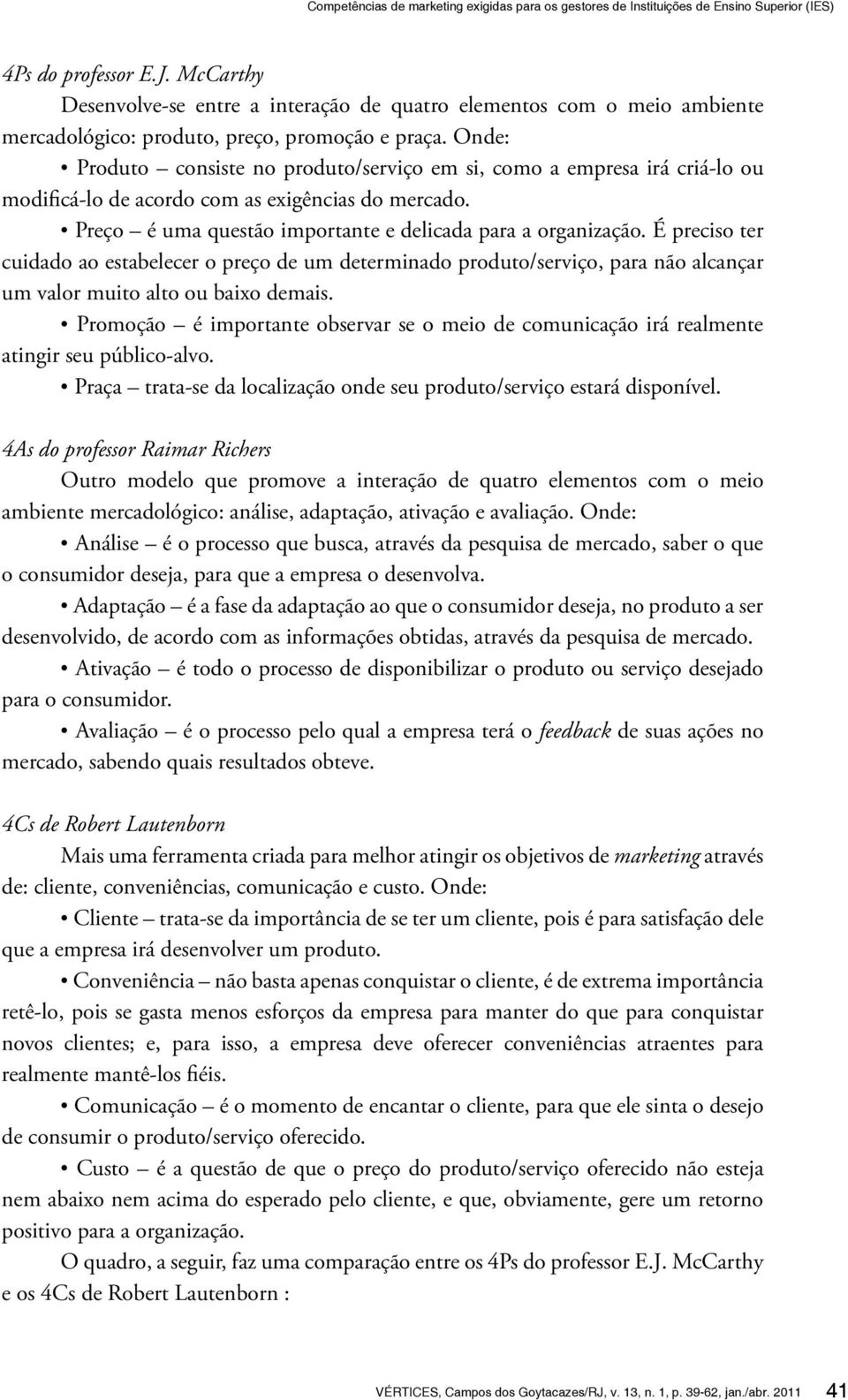 Competências de marketing exigidas para os gestores de Instituições de Ensino Superior (IES)

4Ps do professor E.J. McCarthy

Desenvolve-se entre a interação de quatro elementos com o meio ambiente mercadológico: produto, preço, promoção e praça. Onde:

• Produto – consiste no produto/serviço em si, como a empresa irá criá-lo ou modificá-lo de acordo com as exigências do mercado.

• Preço – é uma questão importante e delicada para a organização. É preciso ter cuidado ao estabelecer o preço de um determinado produto/serviço, para não alcançar um valor muito alto ou baixo demais.

• Promoção – é importante observar se o meio de comunicação irá realmente atingir seu público-alvo.

• Praça – trata-se da localização onde seu produto/serviço estará disponível.

4As do professor Raimar Richers

Outro modelo que promove a interação de quatro elementos com o meio ambiente mercadológico: análise, adaptação, ativação e avaliação. Onde:

• Análise – é o processo que busca, através da pesquisa de mercado, saber o que o consumidor deseja, para que a empresa o desenvolva.

• Adaptação – é a fase da adaptação ao que o consumidor deseja, no produto a ser desenvolvido, de acordo com as informações obtidas, através da pesquisa de mercado.

• Ativação – é todo o processo de disponibilizar o produto ou serviço desejado para o consumidor.

• Avaliação – é o processo pelo qual a empresa terá o feedback de suas ações no mercado, sabendo quais resultados obteve.

4Cs de Robert Lautenborn

Mais uma ferramenta criada para melhor atingir os objetivos de marketing através de: cliente, conveniências, comunicação e custo. Onde:

• Cliente – trata-se da importância de se ter um cliente, pois é para satisfação dele que a empresa irá desenvolver um produto.

• Conveniência – não basta apenas conquistar o cliente, é de extrema importância retê-lo, pois se gasta menos esforços da empresa para manter do que para conquistar novos clientes; e, para isso, a empresa deve oferecer conveniências atraentes para realmente mantê-los fiéis.

• Comunicação – é o momento de encantar o cliente, para que ele sinta o desejo de consumir o produto/serviço oferecido.

• Custo – é a questão de que o preço do produto/serviço oferecido não esteja nem abaixo nem acima do esperado pelo cliente, e que, obviamente, gere um retorno positivo para a organização.

O quadro, a seguir, faz uma comparação entre os 4Ps do professor E.J. McCarthy e os 4Cs de Robert Lautenborn :

VÉRTICES, Campos dos Goytacazes/RJ, v. 13, n. 1, p. 39-62, jan./abr. 2011 41